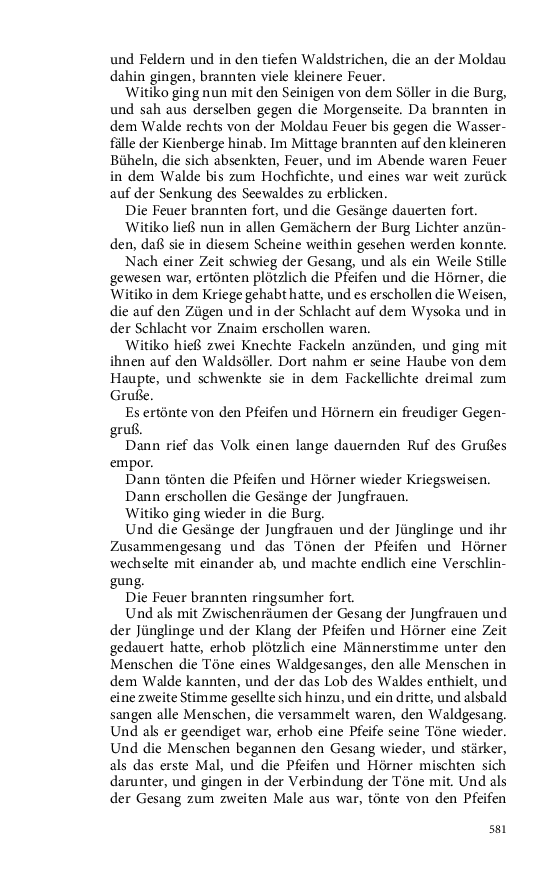 und Feldern und in den tiefen Waldstrichen, die an der Moldau dahin gingen, brannten viele kleinere Feuer.

Witiko ging nun mit den Seinigen von dem Söller in die Burg, und sah aus derselben gegen die Morgenseite. Da brannten in dem Walde rechts von der Moldau Feuer bis gegen die Wasserfälle der Kienberge hinab. Im Mittage brannten auf den kleineren Büheln, die sich absenkten, Feuer, und im Abende waren Feuer in dem Walde bis zum Hochfichte, und eines war weit zurück auf der Senkung des Seewaldes zu erblicken.

Die Feuer brannten fort, und die Gesänge dauerten fort.

Witiko ließ nun in allen Gemächern der Burg Lichter anzünden, daß sie in diesem Scheine weithin gesehen werden konnte.

Nach einer Zeit schwieg der Gesang, und als ein Weile Stille gewesen war, ertönten plötzlich die Pfeifen und die Hörner, die Witiko in dem Kriege gehabt hatte, und es erschollen die Weisen, die auf den Zügen und in der Schlacht auf dem Wysoka und in der Schlacht vor Znaim erschollen waren.

Witiko hieß zwei Knechte Fackeln anzünden, und ging mit ihnen auf den Waldsöller. Dort nahm er seine Haube von dem Haupte, und schwenkte sie in dem Fackellichte dreimal zum Gruße.

Es ertönte von den Pfeifen und Hörnern ein freudiger Gegengruß.

Dann rief das Volk einen lange dauernden Ruf des Grußes empor.

Dann tönten die Pfeifen und Hörner wieder Kriegsweisen.

Dann erschollen die Gesänge der Jungfrauen.

Witiko ging wieder in die Burg.

Und die Gesänge der Jungfrauen und der Jünglinge und ihr Zusammengesang und das Tönen der Pfeifen und Hörner wechselte mit einander ab, und machte endlich eine Verschlingung.

Die Feuer brannten ringsumher fort.

Und als mit Zwischenräumen der Gesang der Jungfrauen und der Jünglinge und der Klang der Pfeifen und Hörner eine Zeit gedauert hatte, erhob plötzlich eine Männerstimme unter den Menschen die Töne eines Waldgesanges, den alle Menschen in dem Walde kannten, und der das Lob des Waldes enthielt, und eine zweite Stimme gesellte sich hinzu, und ein dritte, und alsbald sangen alle Menschen, die versammelt waren, den Waldgesang. Und als er geendiget war, erhob eine Pfeife seine Töne wieder. Und die Menschen begannen den Gesang wieder, und stärker, als das erste Mal, und die Pfeifen und Hörner mischten sich darunter, und gingen in der Verbindung der Töne mit. Und als der Gesang zum zweiten Male aus war, tönte von den Pfeifen

581